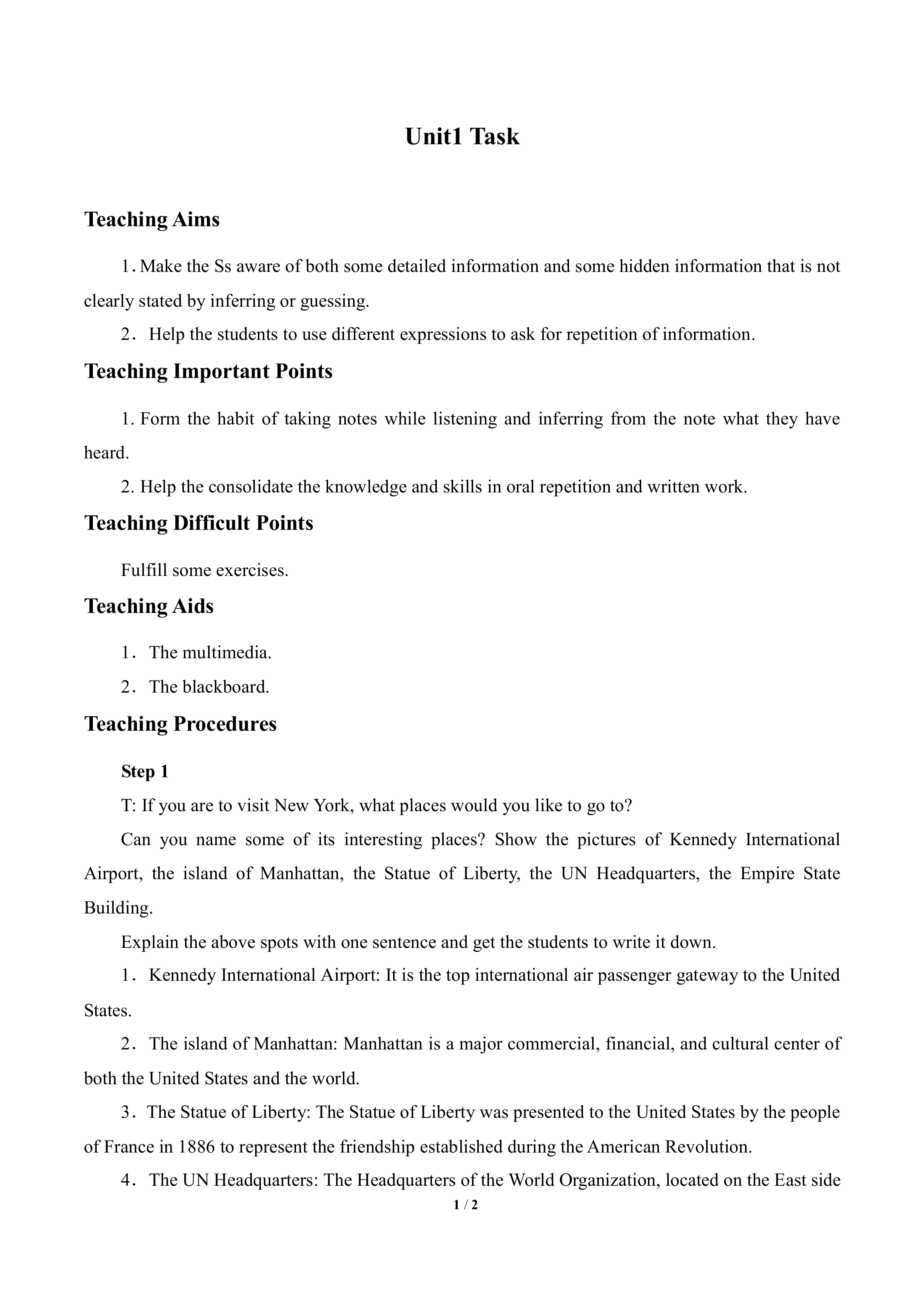 Unit1 Task

Teaching Aims

1. Make the Ss aware of both some detailed information and some hidden information that is not clearly stated by inferring or guessing.

2. Help the students to use different expressions to ask for repetition of information.

Teaching Important Points

1. Form the habit of taking notes while listening and inferring from the note what they have heard.

2. Help the consolidate the knowledge and skills in oral repetition and written work.

Teaching Difficult Points

Fulfill some exercises.

Teaching Aids

1. The multimedia.

2. The blackboard.

Teaching Procedures

Step 1

T: If you are to visit New York, what places would you like to go to?

Can you name some of its interesting places? Show the pictures of Kennedy International Airport, the island of Manhattan, the Statue of Liberty, the UN Headquarters, the Empire State Building.

Explain the above spots with one sentence and get the students to write it down.

1. Kennedy International Airport: It is the top international air passenger gateway to the United States.

2. The island of Manhattan: Manhattan is a major commercial, financial, and cultural center of both the United States and the world.

3. The Statue of Liberty: The Statue of Liberty was presented to the United States by the people of France in 1886 to represent the friendship established during the American Revolution.

4. The UN Headquarters: The Headquarters of the World Organization, located on the East side

1 / 2